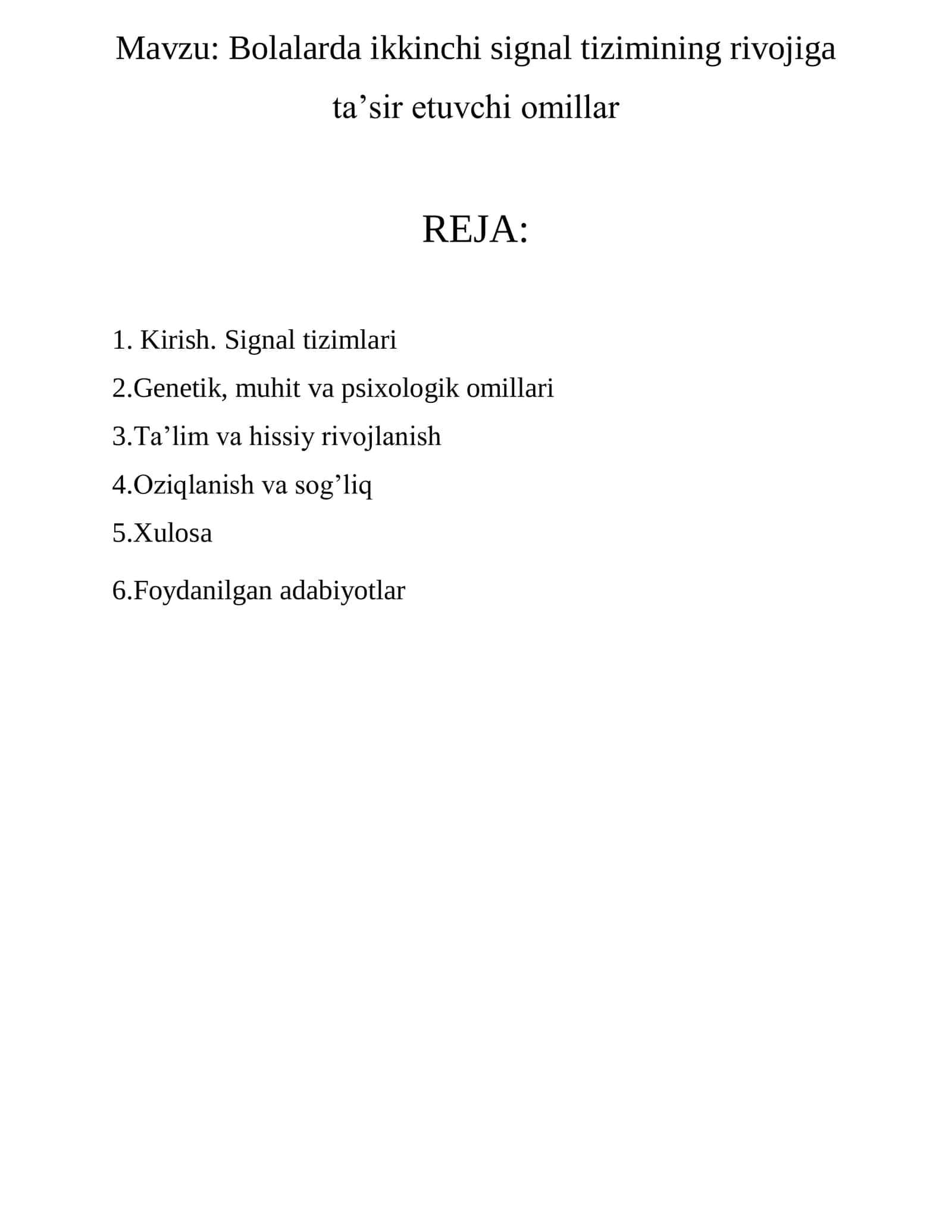 Mavzu: Bolalarda ikkinchi signal tizimining rivojiga ta’sir etuvchi omillar

REJA:

1. Kirish. Signal tizimlari
2.Genetik, muhit va psixologik omillari
3.Ta’lim va hissiy rivojlanish
4.Oziqlanish va sog’liq
5.Xulosa
6.Foydanilgan adabiyotlar